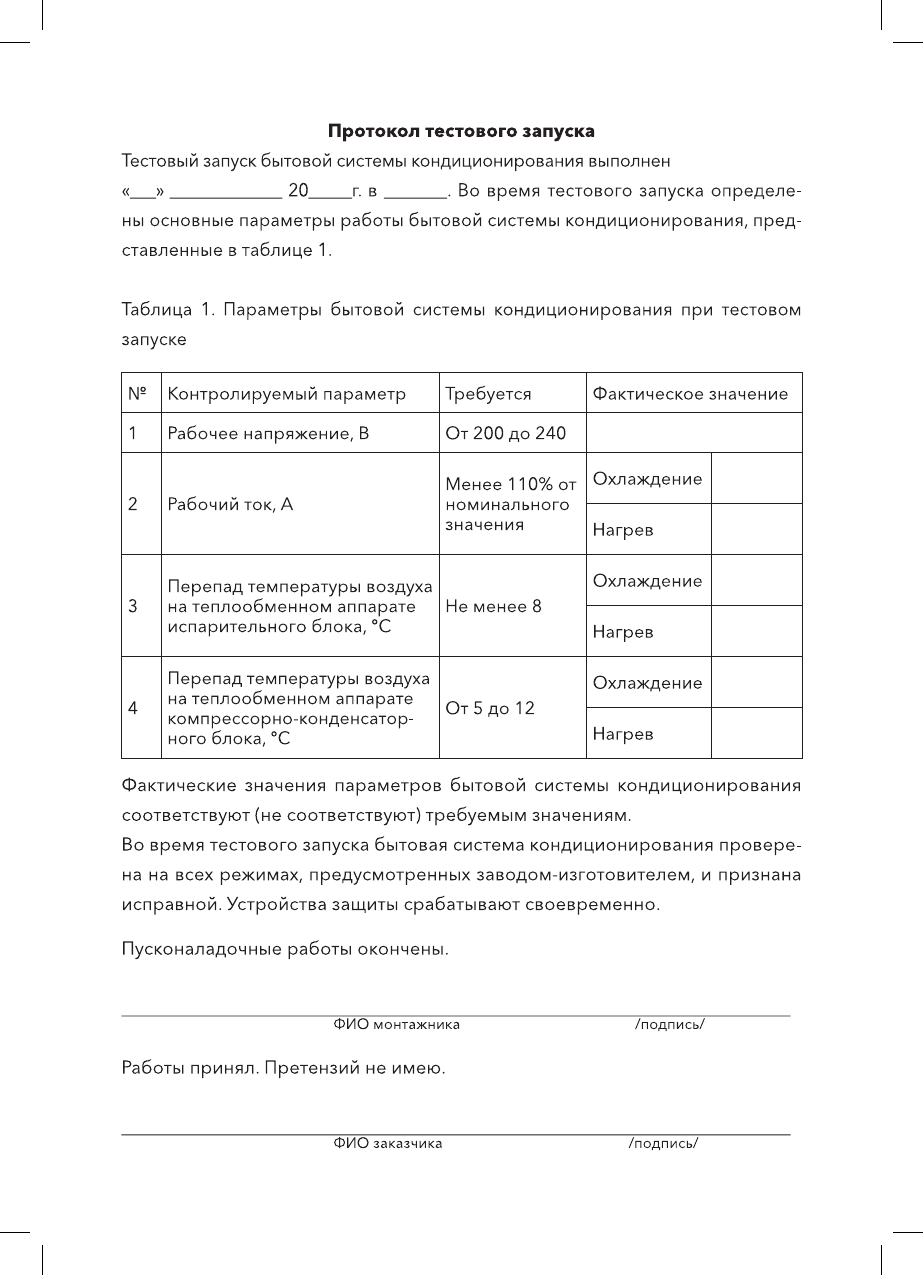 Протокол тестового запуска

Тестовый запуск бытовой системы кондиционирования выполнен «___» ____________ 20_____г. в _______. Во время тестового запуска определены основные параметры работы бытовой системы кондиционирования, представленные в таблице 1.

Таблица 1. Параметры бытовой системы кондиционирования при тестовом запуске

| № | Контролируемый параметр | Требуется | Фактическое значение | |
|---|---|---|---|---|
| 1 | Рабочее напряжение, В | От 200 до 240 | | |
| 2 | Рабочий ток, А | Менее 110% от номинального значения | Охлаждение | |
| | | | Нагрев | |
| 3 | Перепад температуры воздуха на теплообменном аппарате испарительного блока, °C | Не менее 8 | Охлаждение | |
| | | | Нагрев | |
| 4 | Перепад температуры воздуха на теплообменном аппарате компрессорно-конденсаторного блока, °C | От 5 до 12 | Охлаждение | |
| | | | Нагрев | |

Фактические значения параметров бытовой системы кондиционирования соответствуют (не соответствуют) требуемым значениям.
Во время тестового запуска бытовая система кондиционирования проверена на всех режимах, предусмотренных заводом-изготовителем, и признана исправной. Устройства защиты срабатывают своевременно.

Пусконаладочные работы окончены.

ФИО монтажника /подпись/

Работы принял. Претензий не имею.

ФИО заказчика /подпись/